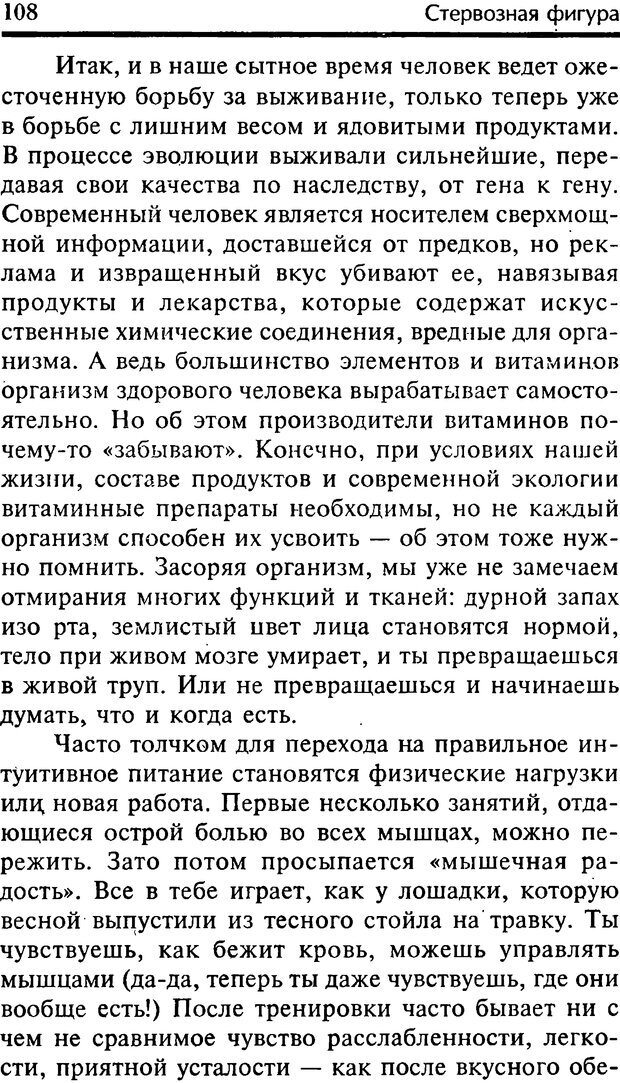 108 Стервозная фигура

Итак, и в наше сытное время человек ведет ожесточенную борьбу за выживание, только теперь уже в борьбе с лишним весом и ядовитыми продуктами. В процессе эволюции выживали сильнейшие, передавая свои качества по наследству, от гена к гену. Современный человек является носителем сверхмощной информации, доставшейся от предков, но реклама и извращенный вкус убивают ее, навязывая продукты и лекарства, которые содержат искусственные химические соединения, вредные для организма. А ведь большинство элементов и витаминов организм здорового человека вырабатывает самостоятельно. Но об этом производители витаминов почему-то «забывают». Конечно, при условиях нашей жизни, составе продуктов и современной экологии витаминные препараты необходимы, но не каждый организм способен их усвоить — об этом тоже нужно помнить. Засоряя организм, мы уже не замечаем отмирания многих функций и тканей: дурной запах изо рта, землистый цвет лица становятся нормой, тело при живом мозге умирает, и ты превращаешься в живой труп. Или не превращаешься и начинаешь думать, что и когда есть.

Часто толчком для перехода на правильное интуитивное питание становятся физические нагрузки или новая работа. Первые несколько занятий, отдающиеся острой болью во всех мышцах, можно пережить. Зато потом просыпается «мышечная радость». Все в тебе играет, как у лошадки, которую весной выпустили из тесного стойла на травку. Ты чувствуешь, как бежит кровь, можешь управлять мышцами (да-да, теперь ты даже чувствуешь, где они вообще есть!) После тренировки часто бывает ни с чем не сравнимое чувство расслабленности, легкости, приятной усталости — как после вкусного обе-